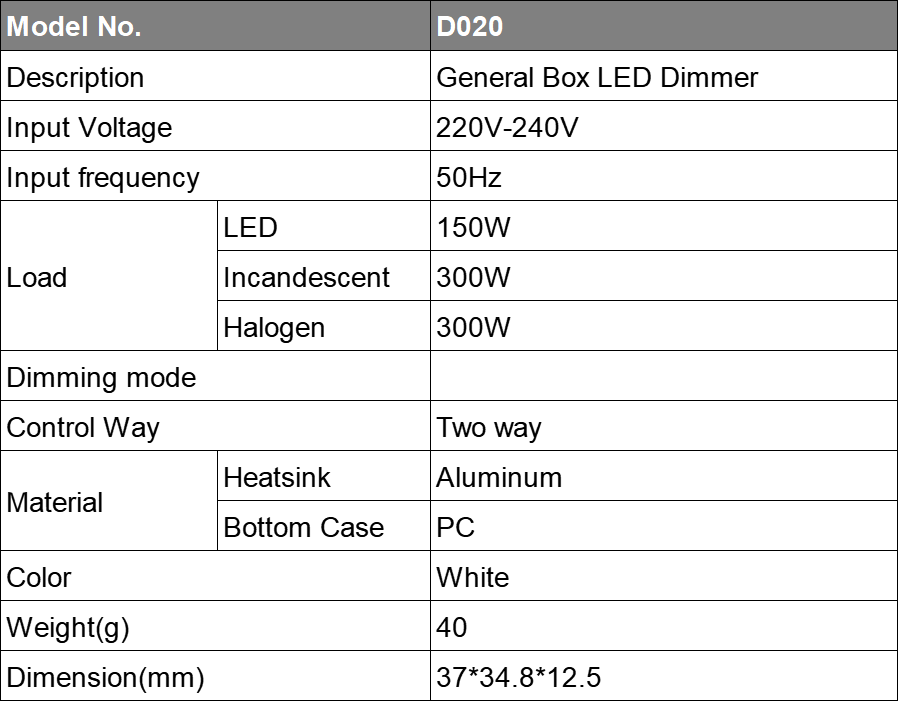 | Model No. | | D020 |
|---|---|---|
| Description | | General Box LED Dimmer |
| Input Voltage | | 220V-240V |
| Input frequency | | 50Hz |
| Load | LED | 150W |
| | Incandescent | 300W |
| | Halogen | 300W |
| Dimming mode | | |
| Control Way | | Two way |
| Material | Heatsink | Aluminum |
| | Bottom Case | PC |
| Color | | White |
| Weight(g) | | 40 |
| Dimension(mm) | | 37*34.8*12.5 |